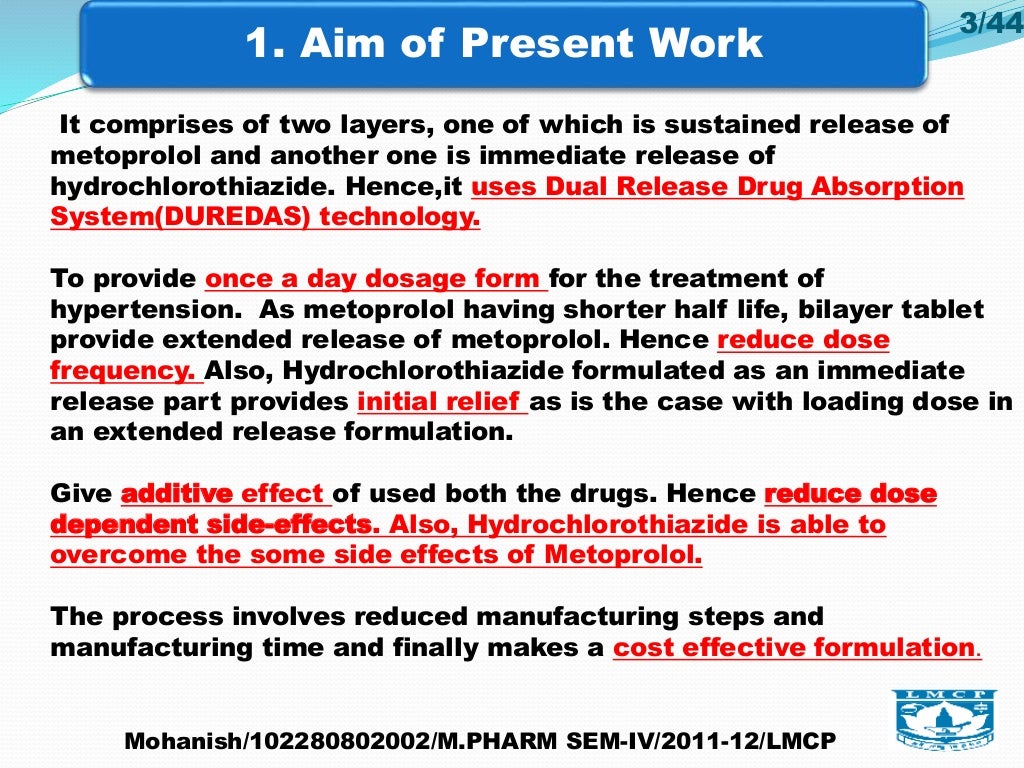 1. Aim of Present Work

3/44

It comprises of two layers, one of which is sustained release of metoprolol and another one is immediate release of hydrochlorothiazide. Hence,it uses Dual Release Drug Absorption System(DUREDAS) technology.

To provide once a day dosage form for the treatment of hypertension. As metoprolol having shorter half life, bilayer tablet provide extended release of metoprolol. Hence reduce dose frequency. Also, Hydrochlorothiazide formulated as an immediate release part provides initial relief as is the case with loading dose in an extended release formulation.

Give additive effect of used both the drugs. Hence reduce dose dependent side-effects. Also, Hydrochlorothiazide is able to overcome the some side effects of Metoprolol.

The process involves reduced manufacturing steps and manufacturing time and finally makes a cost effective formulation.

LMCP

Mohanish/102280802002/M.PHARM SEM-IV/2011-12/LMCP